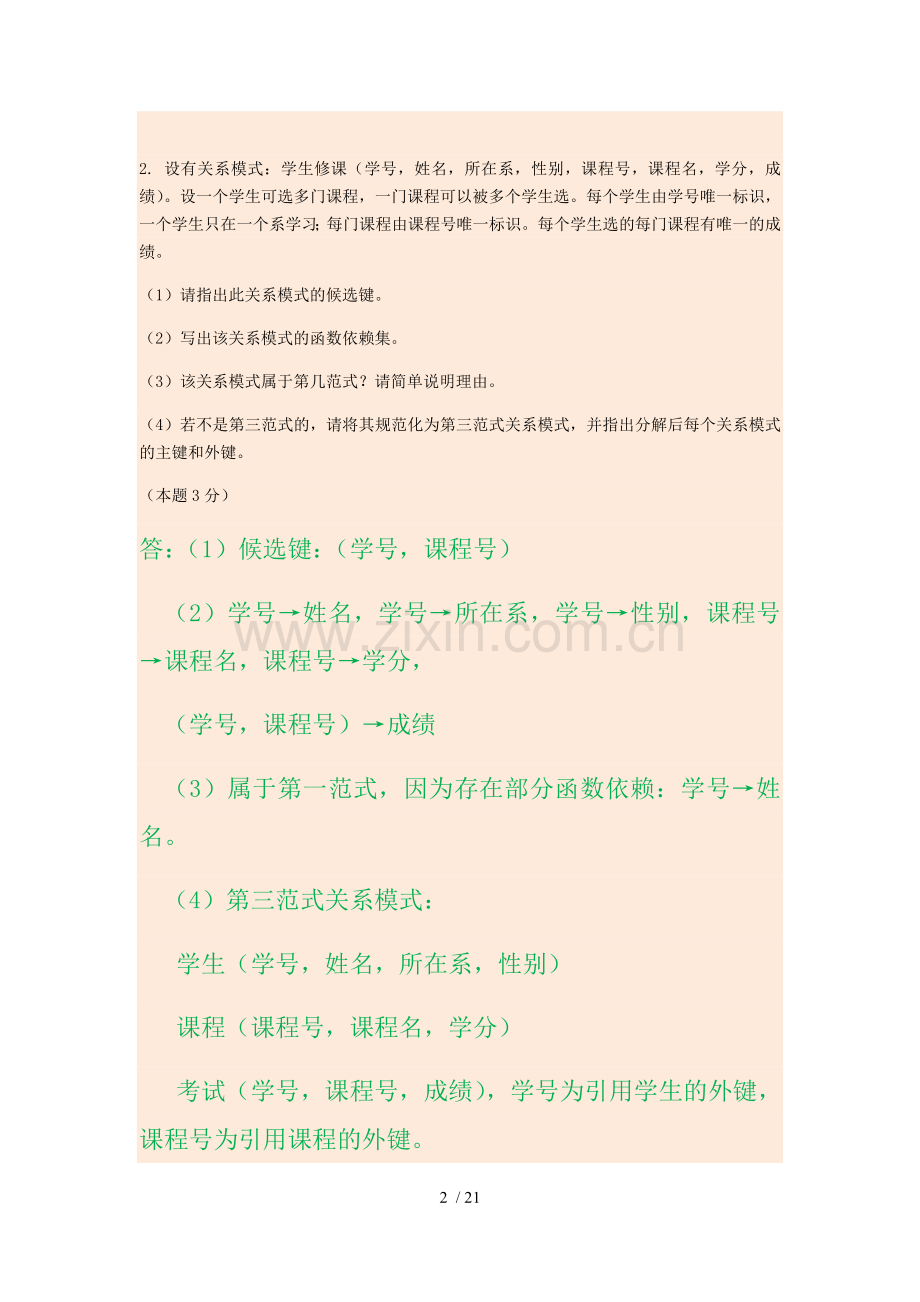 2. 设有关系模式：学生修课（学号，姓名，所在系，性别，课程号，课程名，学分，成绩）。设一个学生可选多门课程，一门课程可以被多个学生选。每个学生由学号唯一标识，一个学生只在一个系学习；每门课程由课程号唯一标识。每个学生选的每门课程有唯一的成绩。

（1）请指出此关系模式的候选键。

（2）写出该关系模式的函数依赖集。

（3）该关系模式属于第几范式？请简单说明理由。

（4）若不是第三范式的，请将其规范化为第三范式关系模式，并指出分解后每个关系模式的主键和外键。

（本题 3 分）

答：（1）候选键：（学号，课程号）

（2）学号→姓名，学号→所在系，学号→性别，课程号→课程名，课程号→学分，

（学号，课程号）→成绩

（3）属于第一范式，因为存在部分函数依赖：学号→姓名。

（4）第三范式关系模式：

学生（学号，姓名，所在系，性别）

课程（课程号，课程名，学分）

考试（学号，课程号，成绩），学号为引用学生的外键，课程号为引用课程的外键。

www.zixin.com.cn

2 / 21